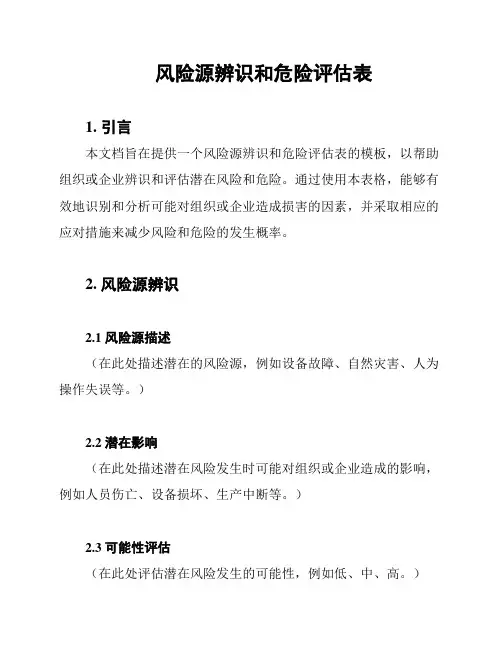 风险源辨识和危险评估表

1. 引言

本文档旨在提供一个风险源辨识和危险评估表的模板，以帮助组织或企业辨识和评估潜在风险和危险。通过使用本表格，能够有效地识别和分析可能对组织或企业造成损害的因素，并采取相应的应对措施来减少风险和危险的发生概率。

2. 风险源辨识

2.1 风险源描述

（在此处描述潜在的风险源，例如设备故障、自然灾害、人为操作失误等。）

2.2 潜在影响

（在此处描述潜在风险发生时可能对组织或企业造成的影响，例如人员伤亡、设备损坏、生产中断等。）

2.3 可能性评估

（在此处评估潜在风险发生的可能性，例如低、中、高。）